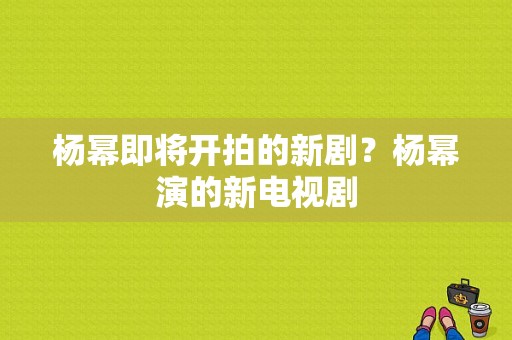 杨幂即将开拍的新剧？杨幂演的新电视剧